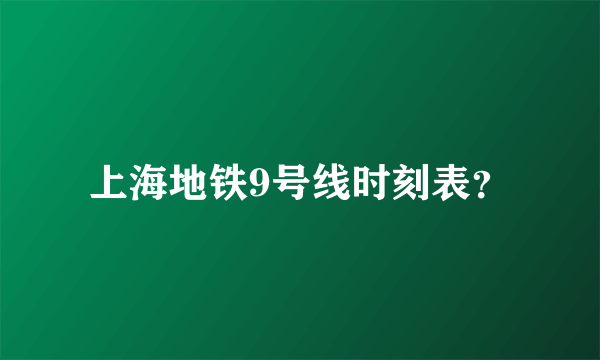 上海地铁9号线时刻表？